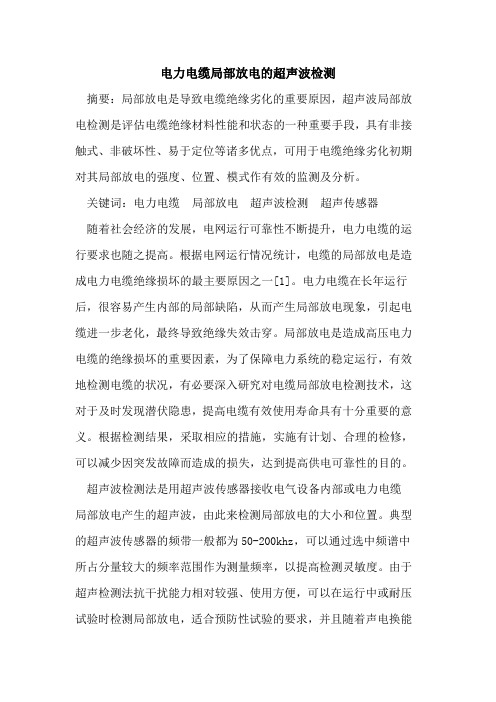 电力电缆局部放电的超声波检测

摘要：局部放电是导致电缆绝缘劣化的重要原因，超声波局部放电检测是评估电缆绝缘材料性能和状态的一种重要手段，具有非接触式、非破坏性、易于定位等诸多优点，可用于电缆绝缘劣化初期对其局部放电的强度、位置、模式作有效的监测及分析。

关键词：电力电缆　局部放电　超声波检测　超声传感器

随着社会经济的发展，电网运行可靠性不断提升，电力电缆的运行要求也随之提高。根据电网运行情况统计，电缆的局部放电是造成电力电缆绝缘损坏的最主要原因之一[1]。电力电缆在长年运行后，很容易产生内部的局部缺陷，从而产生局部放电现象，引起电缆进一步老化，最终导致绝缘失效击穿。局部放电是造成高压电力电缆的绝缘损坏的重要因素，为了保障电力系统的稳定运行，有效地检测电缆的状况，有必要深入研究对电缆局部放电检测技术，这对于及时发现潜伏隐患，提高电缆有效使用寿命具有十分重要的意义。根据检测结果，采取相应的措施，实施有计划、合理的检修，可以减少因突发故障而造成的损失，达到提高供电可靠性的目的。

超声波检测法是用超声波传感器接收电气设备内部或电力电缆局部放电产生的超声波，由此来检测局部放电的大小和位置。典型的超声波传感器的频带一般都为50-200khz，可以通过选中频谱中所占分量较大的频率范围作为测量频率，以提高检测灵敏度。由于超声检测法抗干扰能力相对较强、使用方便，可以在运行中或耐压试验时检测局部放电，适合预防性试验的要求，并且随着声电换能